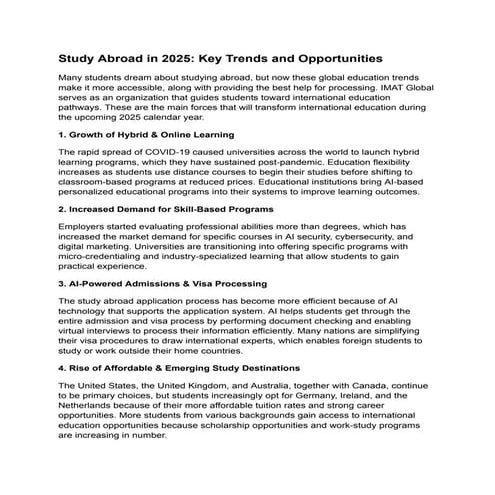 Study Abroad in 2025: Key Trends and Opportunities

Many students dream about studying abroad, but now these global education trends make it more accessible, along with providing the best help for processing. IMAT Global serves as an organization that guides students toward international education pathways. These are the main forces that will transform international education during the upcoming 2025 calendar year.

1. Growth of Hybrid & Online Learning

The rapid spread of COVID-19 caused universities across the world to launch hybrid learning programs, which they have sustained post-pandemic. Education flexibility increases as students use distance courses to begin their studies before shifting to classroom-based programs at reduced prices. Educational institutions bring AI-based personalized educational programs into their systems to improve learning outcomes.

2. Increased Demand for Skill-Based Programs

Employers started evaluating professional abilities more than degrees, which has increased the market demand for specific courses in AI security, cybersecurity, and digital marketing. Universities are transitioning into offering specific programs with micro-credentialing and industry-specialized learning that allow students to gain practical experience.

3. AI-Powered Admissions & Visa Processing

The study abroad application process has become more efficient because of AI technology that supports the application system. AI helps students get through the entire admission and visa process by performing document checking and enabling virtual interviews to process their information efficiently. Many nations are simplifying their visa procedures to draw international experts, which enables foreign students to study or work outside their home countries.

4. Rise of Affordable & Emerging Study Destinations

The United States, the United Kingdom, and Australia, together with Canada, continue to be primary choices, but students increasingly opt for Germany, Ireland, and the Netherlands because of their more affordable tuition rates and strong career opportunities. More students from various backgrounds gain access to international education opportunities because scholarship opportunities and work-study programs are increasing in number.